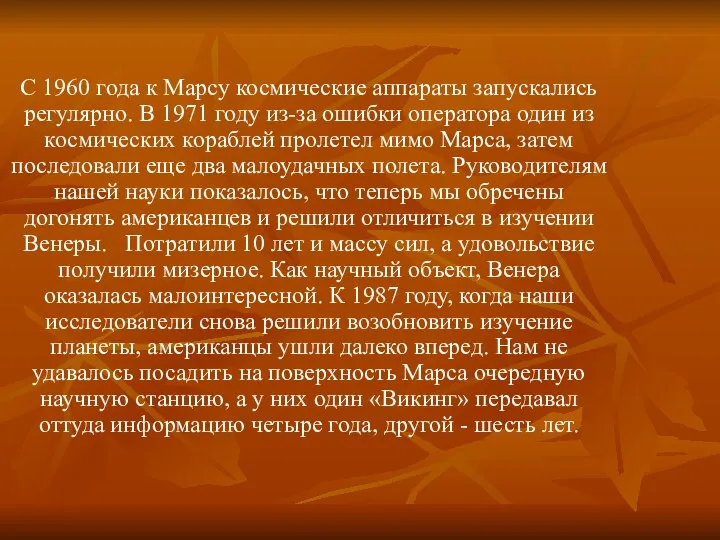 С 1960 года к Марсу космические аппараты запускались регулярно. В 1971 году из-за ошибки оператора один из космических кораблей пролетел мимо Марса, затем последовали еще два малоудачных полета. Руководителям нашей науки показалось, что теперь мы обречены догонять американцев и решили отличиться в изучении Венеры. Потратили 10 лет и массу сил, а удовольствие получили мизерное. Как научный объект, Венера оказалась малоинтересной. К 1987 году, когда наши исследователи снова решили возобновить изучение планеты, американцы ушли далеко вперед. Нам не удавалось посадить на поверхность Марса очередную научную станцию, а у них один «Викинг» передавал оттуда информацию четыре года, другой - шесть лет.